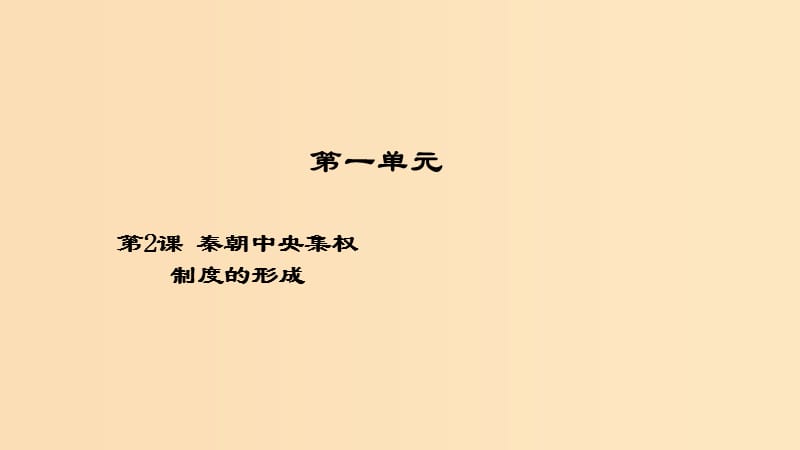 第一单元

第2课 秦朝中央集权制度的形成